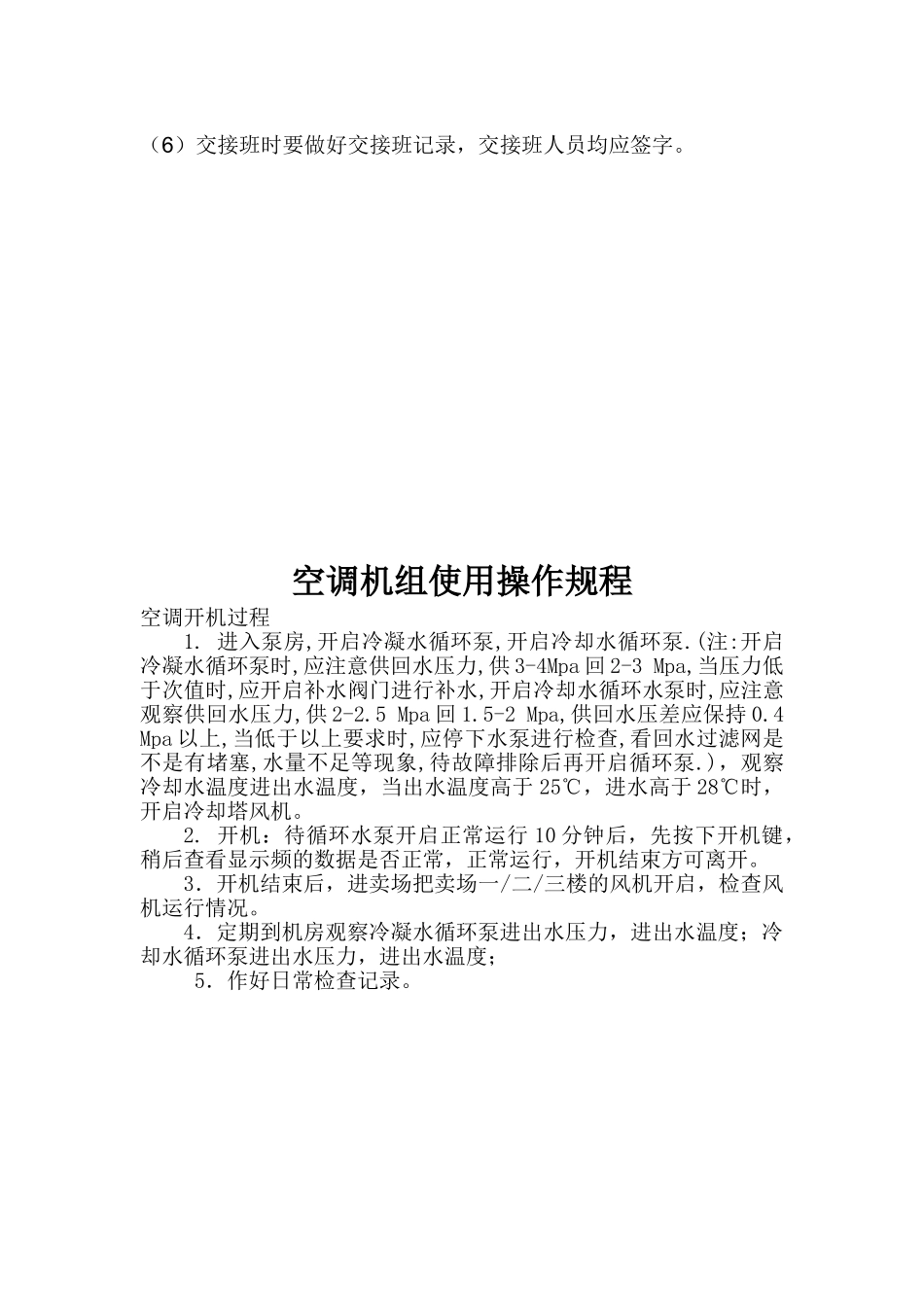 （6）交接班时要做好交接班记录，交接班人员均应签字。

空调机组使用操作规程

空调开机过程

1. 进入泵房,开启冷凝水循环泵,开启冷却水循环泵.(注:开启冷凝水循环泵时,应注意供回水压力,供3-4Mpa回2-3 Mpa,当压力低于次值时,应开启补水阀门进行补水,开启冷却水循环水泵时,应注意观察供回水压力,供2-2.5 Mpa回1.5-2 Mpa,供回水压差应保持0.4 Mpa以上,当低于以上要求时,应停下水泵进行检查,看回水过滤网是不是有堵塞,水量不足等现象,待故障排除后再开启循环泵.)，观察冷却水温度进出水温度，当出水温度高于25℃，进水高于28℃时，开启冷却塔风机。

2. 开机：待循环水泵开启正常运行10分钟后，先按下开机键，稍后查看显示频的数据是否正常，正常运行，开机结束方可离开。

3．开机结束后，进卖场把卖场一/二/三楼的风机开启，检查风机运行情况。

4．定期到机房观察冷凝水循环泵进出水压力，进出水温度；冷却水循环泵进出水压力，进出水温度；

5．作好日常检查记录。